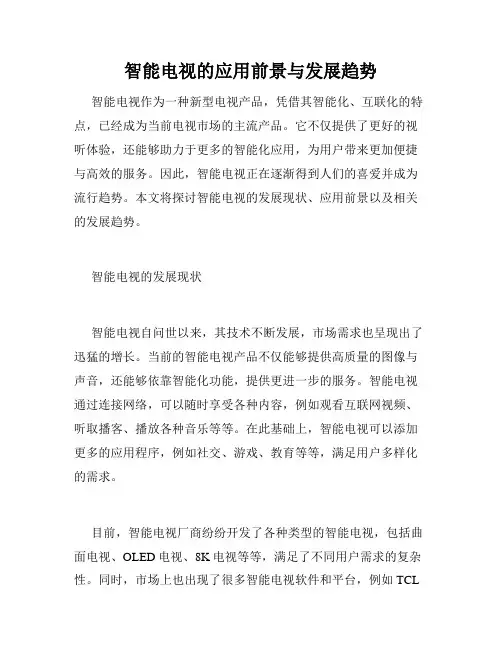 智能电视的应用前景与发展趋势

智能电视作为一种新型电视产品，凭借其智能化、互联化的特点，已经成为当前电视市场的主流产品。它不仅提供了更好的视听体验，还能够助力于更多的智能化应用，为用户带来更加便捷与高效的服务。因此，智能电视正在逐渐得到人们的喜爱并成为流行趋势。本文将探讨智能电视的发展现状、应用前景以及相关的发展趋势。

智能电视的发展现状

智能电视自问世以来，其技术不断发展，市场需求也呈现出了迅猛的增长。当前的智能电视产品不仅能够提供高质量的图像与声音，还能够依靠智能化功能，提供更进一步的服务。智能电视通过连接网络，可以随时享受各种内容，例如观看互联网视频、听取播客、播放各种音乐等等。在此基础上，智能电视可以添加更多的应用程序，例如社交、游戏、教育等等，满足用户多样化的需求。

目前，智能电视厂商纷纷开发了各种类型的智能电视，包括曲面电视、OLED 电视、8K 电视等等，满足了不同用户需求的复杂性。同时，市场上也出现了很多智能电视软件和平台，例如 TCL